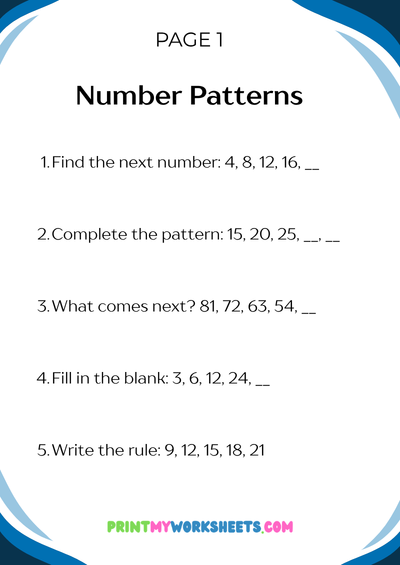 PAGE 1

Number Patterns

1. Find the next number: 4, 8, 12, 16, __

2. Complete the pattern: 15, 20, 25, __, __

3. What comes next? 81, 72, 63, 54, __

4. Fill in the blank: 3, 6, 12, 24, __

5. Write the rule: 9, 12, 15, 18, 21

PRINTMYWORKSHEETS.COM